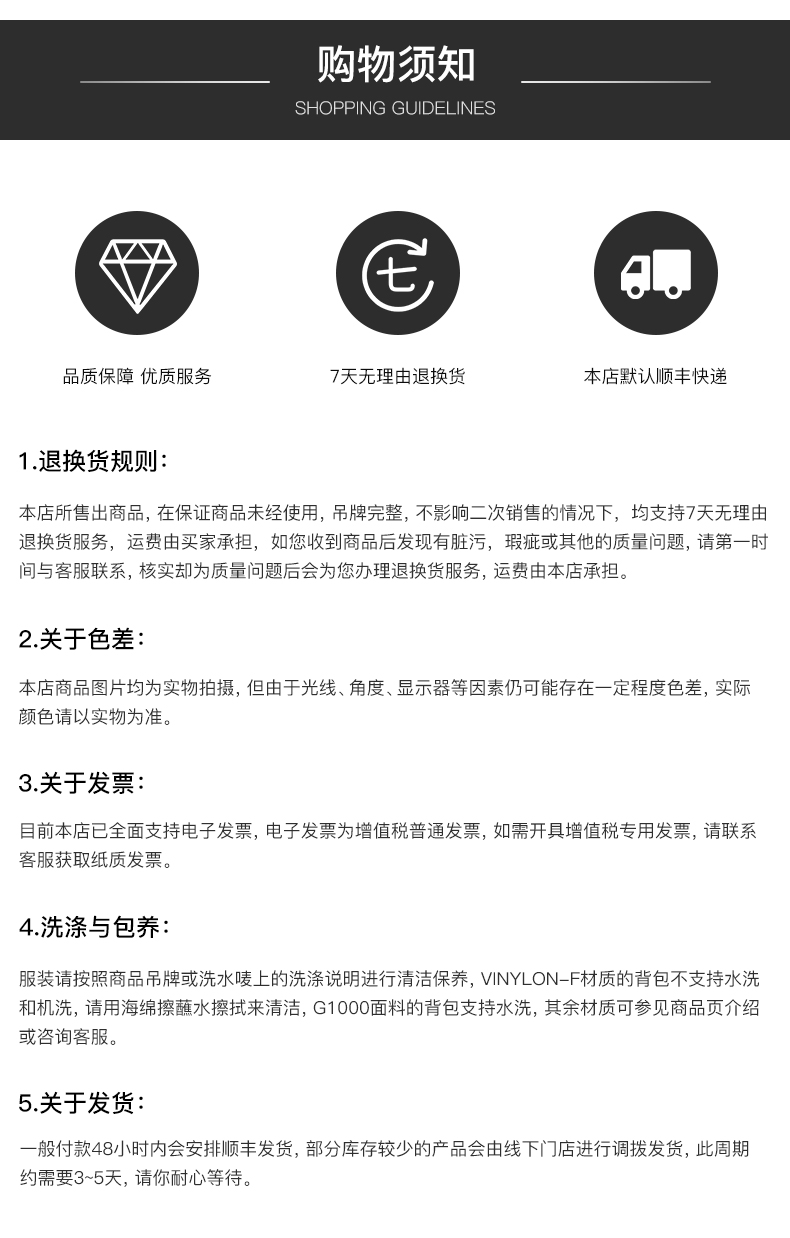 购物须知
SHOPPING GUIDELINES

七

品质保障 优质服务

7天无理由退换货

本店默认顺丰快递

1.退换货规则:

本店所售出商品, 在保证商品未经使用, 吊牌完整, 不影响二次销售的情况下, 均支持7天无理由退换货服务, 运费由买家承担, 如您收到商品后发现有脏污, 瑕疵或其他的质量问题, 请第一时间与客服联系, 核实却为质量问题后会为您办理退换货服务, 运费由本店承担。

2.关于色差:

本店商品图片均为实物拍摄, 但由于光线、角度、显示器等因素仍可能存在一定程度色差, 实际颜色请以实物为准。

3.关于发票:

目前本店已全面支持电子发票, 电子发票为增值税普通发票, 如需开具增值税专用发票, 请联系客服获取纸质发票。

4.洗涤与包养:

服装请按照商品吊牌或洗水唛上的洗涤说明进行清洁保养, VINYLON-F材质的背包不支持水洗和机洗, 请用海绵擦蘸水擦拭来清洁, G1000面料的背包支持水洗, 其余材质可参见商品页介绍或咨询客服。

5.关于发货:

一般付款48小时内会安排顺丰发货, 部分库存较少的产品会由线下门店进行调拨发货, 此周期约需要3~5天, 请你耐心等待。